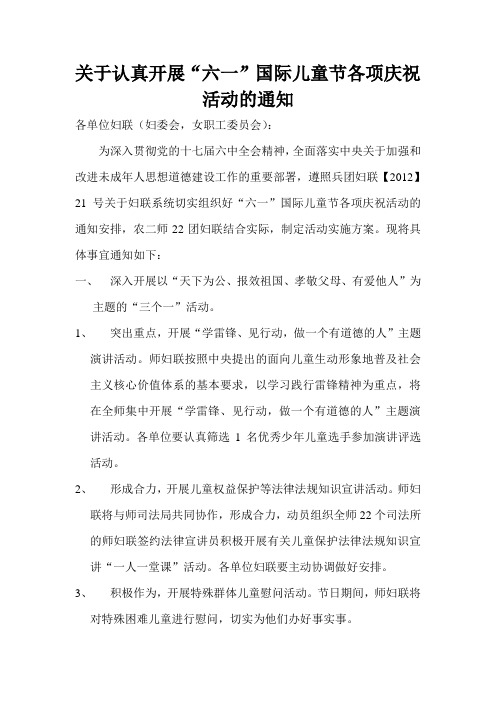 关于认真开展“六一”国际儿童节各项庆祝活动的通知

各单位妇联（妇委会，女职工委员会）：

为深入贯彻党的十七届六中全会精神，全面落实中央关于加强和改进未成年人思想道德建设工作的重要部署，遵照兵团妇联【2012】21 号关于妇联系统切实组织好“六一”国际儿童节各项庆祝活动的通知安排，农二师 22 团妇联结合实际，制定活动实施方案。现将具体事宜通知如下：

一、 深入开展以“天下为公、报效祖国、孝敬父母、有爱他人”为主题的“三个一”活动。

1、 突出重点，开展“学雷锋、见行动，做一个有道德的人”主题演讲活动。师妇联按照中央提出的面向儿童生动形象地普及社会主义核心价值体系的基本要求，以学习践行雷锋精神为重点，将在全师集中开展“学雷锋、见行动，做一个有道德的人”主题演讲活动。各单位要认真筛选 1 名优秀少年儿童选手参加演讲评选活动。

2、 形成合力，开展儿童权益保护等法律法规知识宣讲活动。师妇联将与师司法局共同协作，形成合力，动员组织全师 22 个司法所的师妇联签约法律宣讲员积极开展有关儿童保护法律法规知识宣讲“一人一堂课”活动。各单位妇联要主动协调做好安排。

3、 积极作为，开展特殊群体儿童慰问活动。节日期间，师妇联将对特殊困难儿童进行慰问，切实为他们办好事实事。